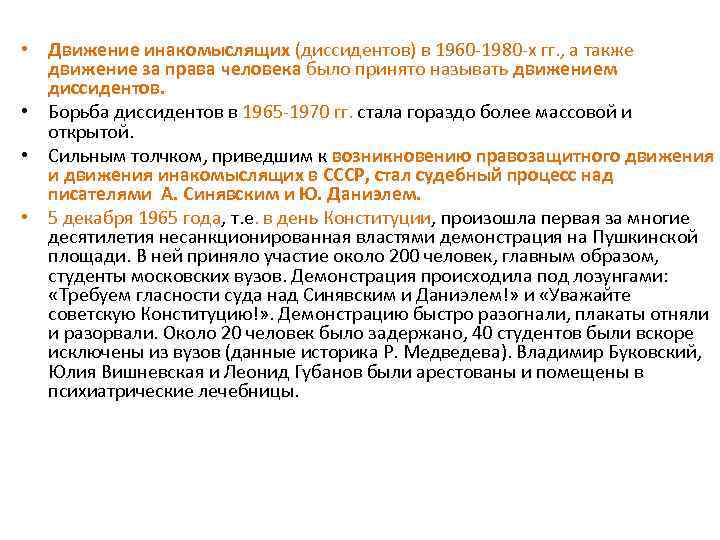 • Движение инакомыслящих (диссидентов) в 1960-1980-х гг., а также движение за права человека было принято называть движением диссидентов.

• Борьба диссидентов в 1965-1970 гг. стала гораздо более массовой и открытой.

• Сильным толчком, приведшим к возникновению правозащитного движения и движения инакомыслящих в СССР, стал судебный процесс над писателями А. Синявским и Ю. Даниэлем.

• 5 декабря 1965 года, т.е. в день Конституции, произошла первая за многие десятилетия несанкционированная властями демонстрация на Пушкинской площади. В ней приняло участие около 200 человек, главным образом, студенты московских вузов. Демонстрация происходила под лозунгами: «Требуем гласности суда над Синявским и Даниэлем!» и «Уважайте советскую Конституцию!». Демонстрацию быстро разогнали, плакаты отняли и разорвали. Около 20 человек было задержано, 40 студентов были вскоре исключены из вузов (данные историка Р. Медведева). Владимир Буковский, Юлия Вишневская и Леонид Губанов были арестованы и помещены в психиатрические лечебницы.